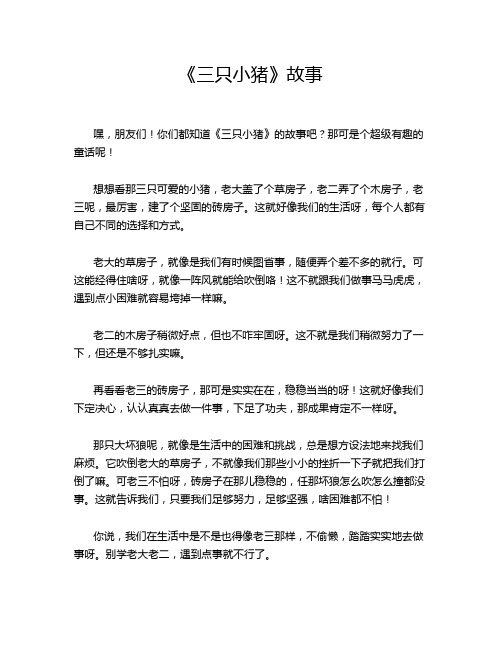 《三只小猪》故事

嘿，朋友们！你们都知道《三只小猪》的故事吧？那可是个超级有趣的童话呢！

想想看那三只可爱的小猪，老大盖了个草房子，老二弄了个木房子，老三呢，最厉害，建了个坚固的砖房子。这就好像我们的生活呀，每个人都有自己不同的选择和方式。

老大的草房子，就像是我们有时候图省事，随便弄个差不多的就行。可这能经得住啥呀，就像一阵风就能给吹倒咯！这不就跟我们做事马马虎虎，遇到点小困难就容易垮掉一样嘛。

老二的木房子稍微好点，但也不咋牢固呀。这不就是我们稍微努力了一下，但还是不够扎实嘛。

再看看老三的砖房子，那可是实实在在，稳稳当当的呀！这就好像我们下定决心，认认真真去做一件事，下足了功夫，那成果肯定不一样呀。

那只大坏狼呢，就像是生活中的困难和挑战，总是想方设法地来找我们麻烦。它吹倒老大的草房子，不就像我们那些小小的挫折一下子就把我们打倒了嘛。可老三不怕呀，砖房子在那儿稳稳的，任那坏狼怎么吹怎么撞都没事。这就告诉我们，只要我们足够努力，足够坚强，啥困难都不怕！

你说，我们在生活中是不是也得像老三那样，不偷懒，踏踏实实地去做事呀。别学老大老二，遇到点事就不行了。